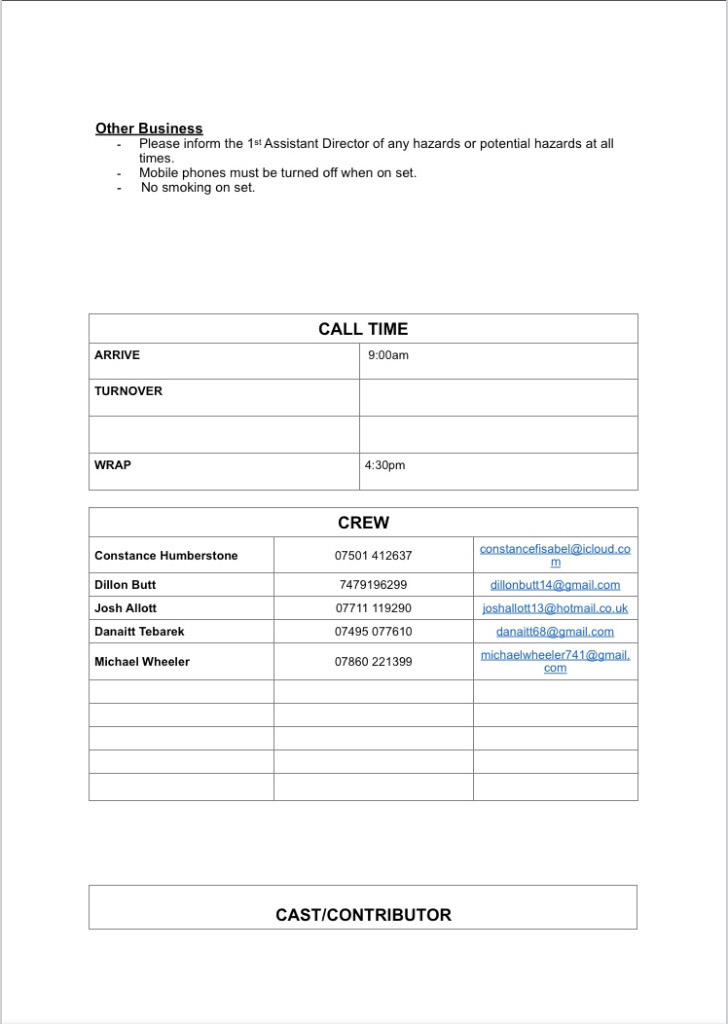 **Other Business**

- Please inform the 1st Assistant Director of any hazards or potential hazards at all times.
- Mobile phones must be turned off when on set.
- No smoking on set.

| CALL TIME | |
|---|---|
| ARRIVE | 9:00am |
| TURNOVER | |
| | |
| WRAP | 4:30pm |

| CREW | | |
|---|---|---|
| Constance Humberstone | 07501 412637 | constancefisabel@icloud.com |
| Dillon Butt | 7479196299 | dillonbutt14@gmail.com |
| Josh Allott | 07711 119290 | joshallott13@hotmail.co.uk |
| Danaitt Tebarek | 07495 077610 | danaitt68@gmail.com |
| Michael Wheeler | 07860 221399 | michaelwheeler741@gmail.com |
| | | |
| | | |
| | | |
| | | |
| | | |

CAST/CONTRIBUTOR